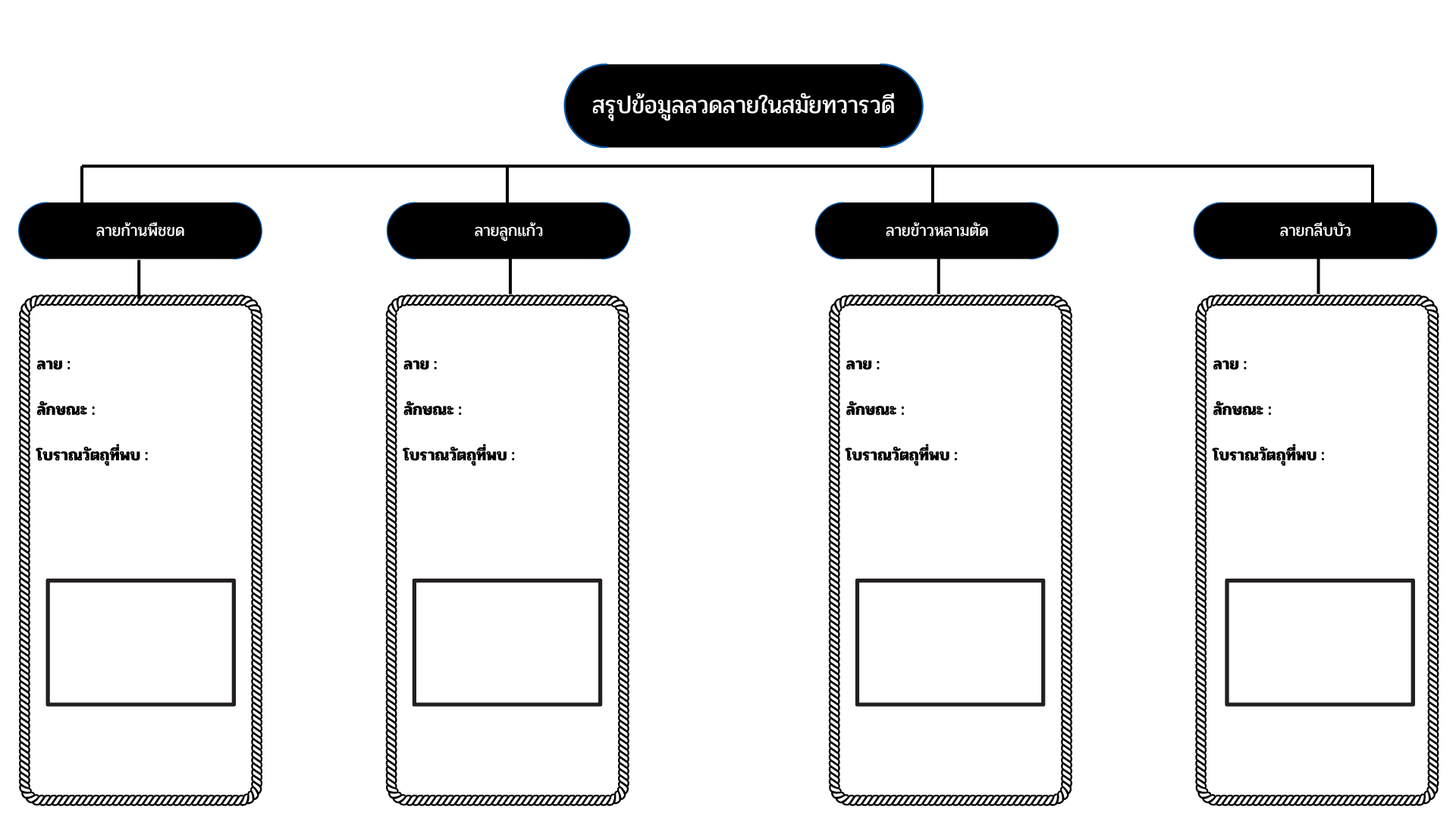 สรุปข้อมูลลวดลายในสมัยทวารวดี

ลายก้านพืชขด

ลาย :

ลักษณะ :

โบราณวัตถุที่พบ :

ลายลูกแก้ว

ลาย :

ลักษณะ :

โบราณวัตถุที่พบ :

ลายข้าวหลามตัด

ลาย :

ลักษณะ :

โบราณวัตถุที่พบ :

ลายกลีบบัว

ลาย :

ลักษณะ :

โบราณวัตถุที่พบ :